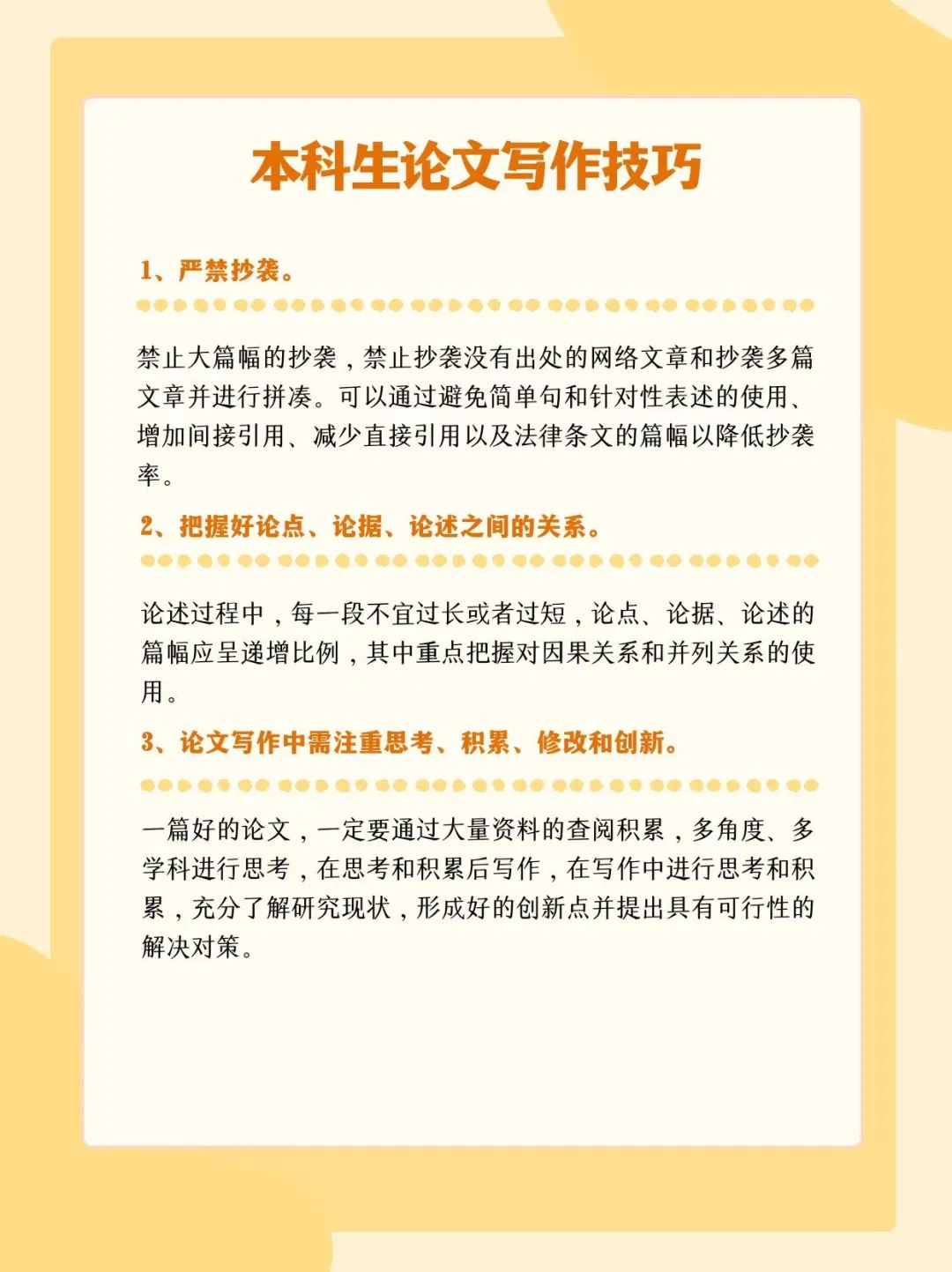 本科生论文写作技巧

1、严禁抄袭。

禁止大篇幅的抄袭，禁止抄袭没有出处的网络文章和抄袭多篇文章并进行拼凑。可以通过避免简单句和针对性表述的使用、增加间接引用、减少直接引用以及法律条文的篇幅以降低抄袭率。

2、把握好论点、论据、论述之间的关系。

论述过程中，每一段不宜过长或者过短，论点、论据、论述的篇幅应呈递增比例，其中重点把握对因果关系和并列关系的使用。

3、论文写作中需注重思考、积累、修改和创新。

一篇好的论文，一定要通过大量资料的查阅积累，多角度、多学科进行思考，在思考和积累后写作，在写作中进行思考和积累，充分了解研究现状，形成好的创新点并提出具有可行性的解决对策。